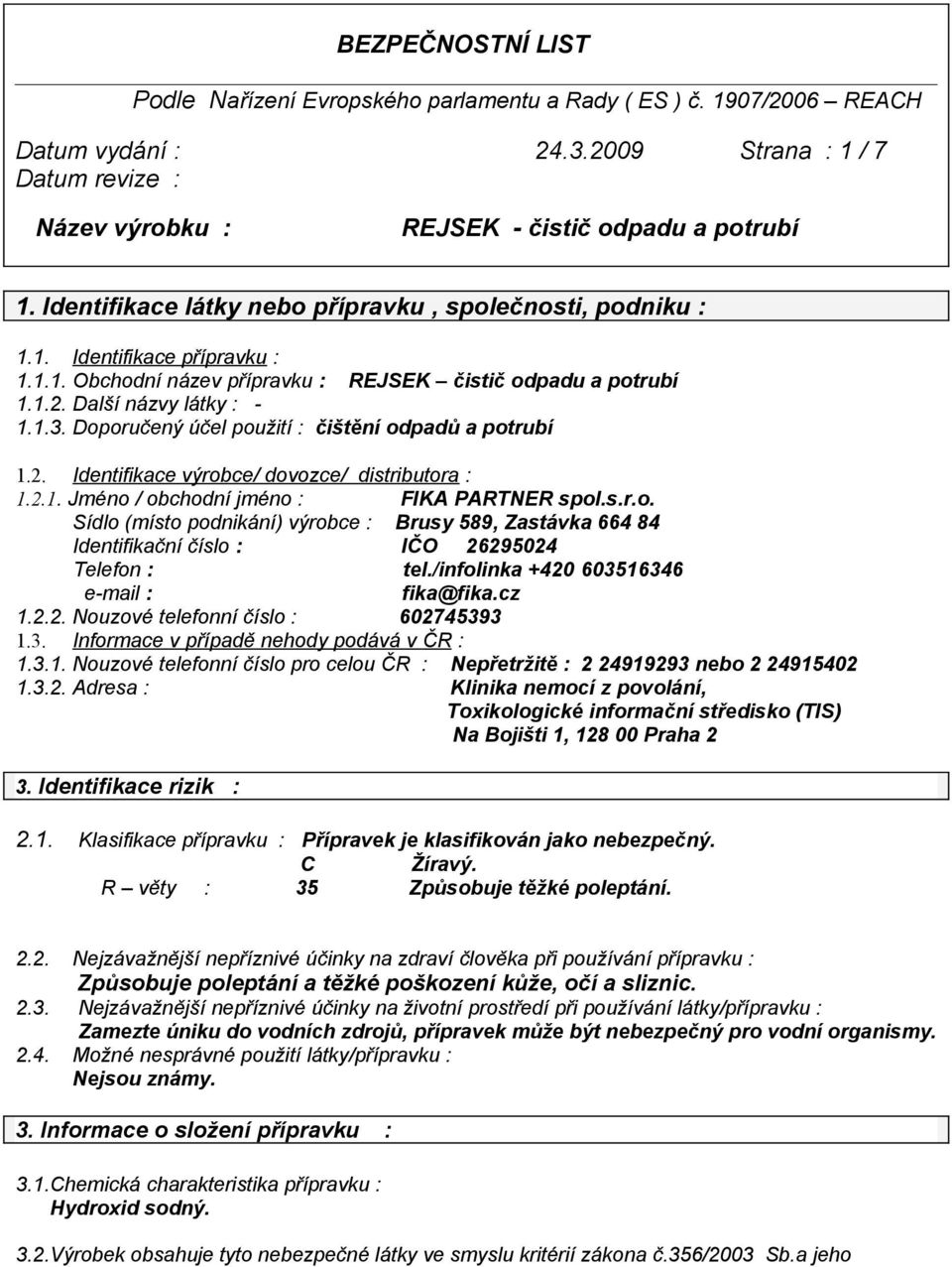 BEZPEČNOSTNÍ LIST

Podle Nařízení Evropského parlamentu a Rady ( ES ) č. 1907/2006 – REACH

Datum vydání : 24.3.2009 Strana : 1 / 7
Datum revize :

Název výrobku : REJSEK - čistič odpadu a potrubí

1. Identifikace látky nebo přípravku , společnosti, podniku :

1.1. Identifikace přípravku :
1.1.1. Obchodní název přípravku : REJSEK – čistič odpadu a potrubí
1.1.2. Další názvy látky : -
1.1.3. Doporučený účel použití : čištění odpadů a potrubí

1.2. Identifikace výrobce/ dovozce/ distributora :
1.2.1. Jméno / obchodní jméno : FIKA PARTNER spol.s.r.o.
Sídlo (místo podnikání) výrobce : Brusy 589, Zastávka 664 84
Identifikační číslo : IČO 26295024
Telefon : tel./infolinka +420 603516346
e-mail : fika@fika.cz
1.2.2. Nouzové telefonní číslo : 602745393
1.3. Informace v případě nehody podává v ČR :
1.3.1. Nouzové telefonní číslo pro celou ČR : Nepřetržitě : 2 24919293 nebo 2 24915402
1.3.2. Adresa : Klinika nemocí z povolání, Toxikologické informační středisko (TIS) Na Bojišti 1, 128 00 Praha 2

3. Identifikace rizik :

2.1. Klasifikace přípravku : Přípravek je klasifikován jako nebezpečný.
C Žíravý.
R – věty : 35 Způsobuje těžké poleptání.

2.2. Nejzávažnější nepříznivé účinky na zdraví člověka při používání přípravku :
Způsobuje poleptání a těžké poškození kůže, očí a sliznic.
2.3. Nejzávažnější nepříznivé účinky na životní prostředí při používání látky/přípravku :
Zamezte úniku do vodních zdrojů, přípravek může být nebezpečný pro vodní organismy.
2.4. Možné nesprávné použití látky/přípravku :
Nejsou známy.

3. Informace o složení přípravku :

3.1.Chemická charakteristika přípravku :
Hydroxid sodný.

3.2.Výrobek obsahuje tyto nebezpečné látky ve smyslu kritérií zákona č.356/2003 Sb.a jeho